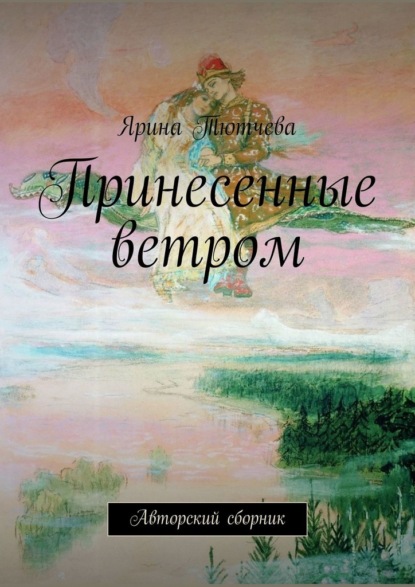 Ярина Тютчева

Принесенные ветром

Авторский сборник